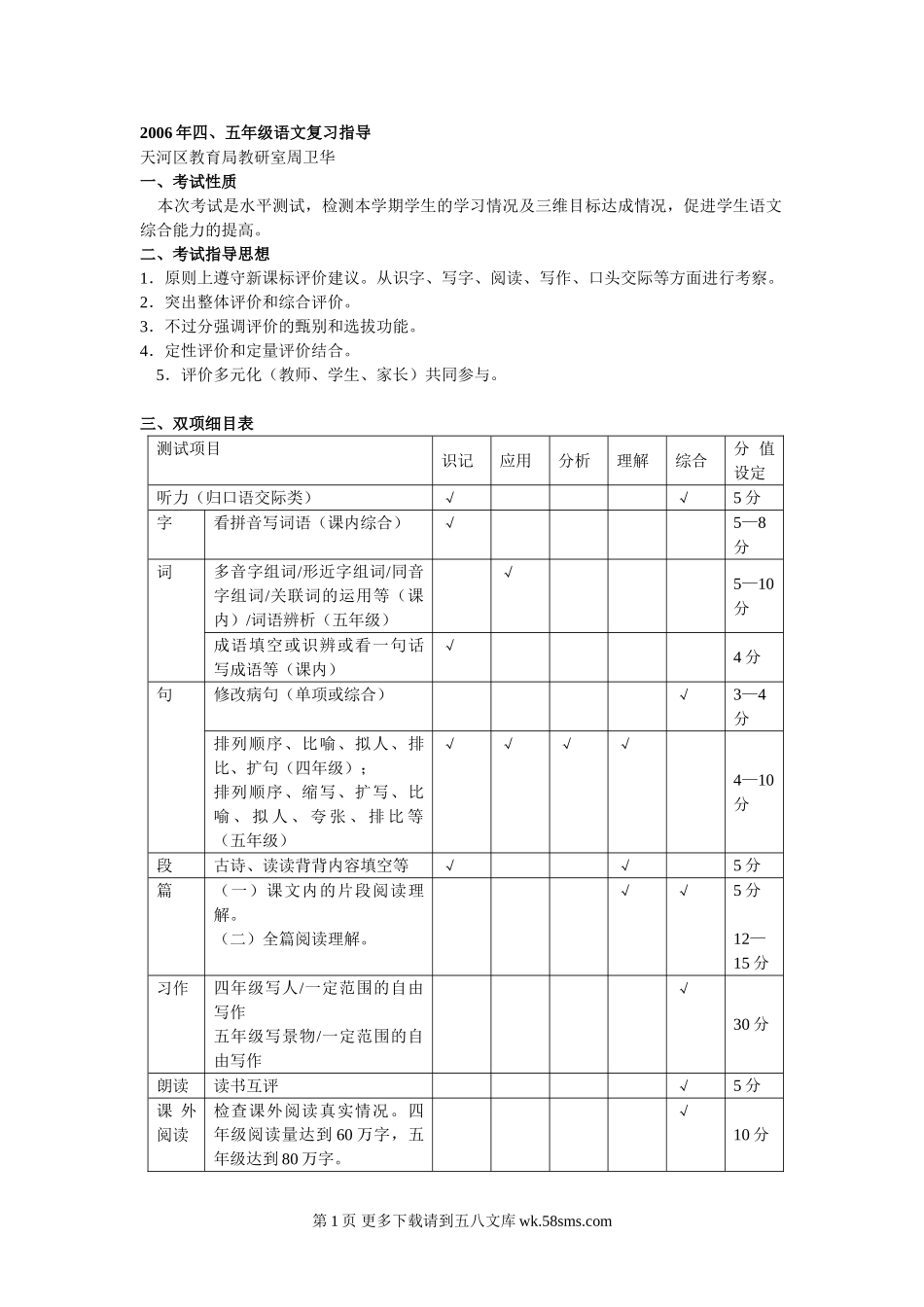 2006年四、五年级语文复习指导
天河区教育局教研室周卫华
一、考试性质
本次考试是水平测试，检测本学期学生的学习情况及三维目标达成情况，促进学生语文综合能力的提高。
二、考试指导思想
1．原则上遵守新课标评价建议。从识字、写字、阅读、写作、口头交际等方面进行考察。
2．突出整体评价和综合评价。
3．不过分强调评价的甄别和选拔功能。
4．定性评价和定量评价结合。
5．评价多元化（教师、学生、家长）共同参与。

三、双项细目表

| 测试项目 | | 识记 | 应用 | 分析 | 理解 | 综合 | 分值设定 |
|---|---|---|---|---|---|---|---|
| 听力（归口语交际类） | | √ | | | | √ | 5分 |
| 字 | 看拼音写词语（课内综合） | √ | | | | | 5—8分 |
| 词 | 多音字组词/形近字组词/同音字组词/关联词的运用等（课内）/词语辨析（五年级） | | √ | | | | 5—10分 |
| | 成语填空或识辨或看一句话写成语等（课内） | √ | | | | | 4分 |
| 句 | 修改病句（单项或综合） | | | | | √ | 3—4分 |
| | 排列顺序、比喻、拟人、排比、扩句（四年级）；排列顺序、缩写、扩写、比喻、拟人、夸张、排比等（五年级） | √ | √ | √ | √ | | 4—10分 |
| 段 | 古诗、读读背背内容填空等 | √ | | | √ | | 5分 |
| 篇 | （一）课文内的片段阅读理解。（二）全篇阅读理解。 | | | | √ | √ | 5分 12—15分 |
| 习作 | 四年级写人/一定范围的自由写作 五年级写景物/一定范围的自由写作 | | | | | √ | 30分 |
| 朗读 | 读书互评 | | | | | √ | 5分 |
| 课外阅读 | 检查课外阅读真实情况。四年级阅读量达到60万字，五年级达到80万字。 | | | | | √ | 10分 |

第1页 更多下载请到五八文库 wk.58sms.com